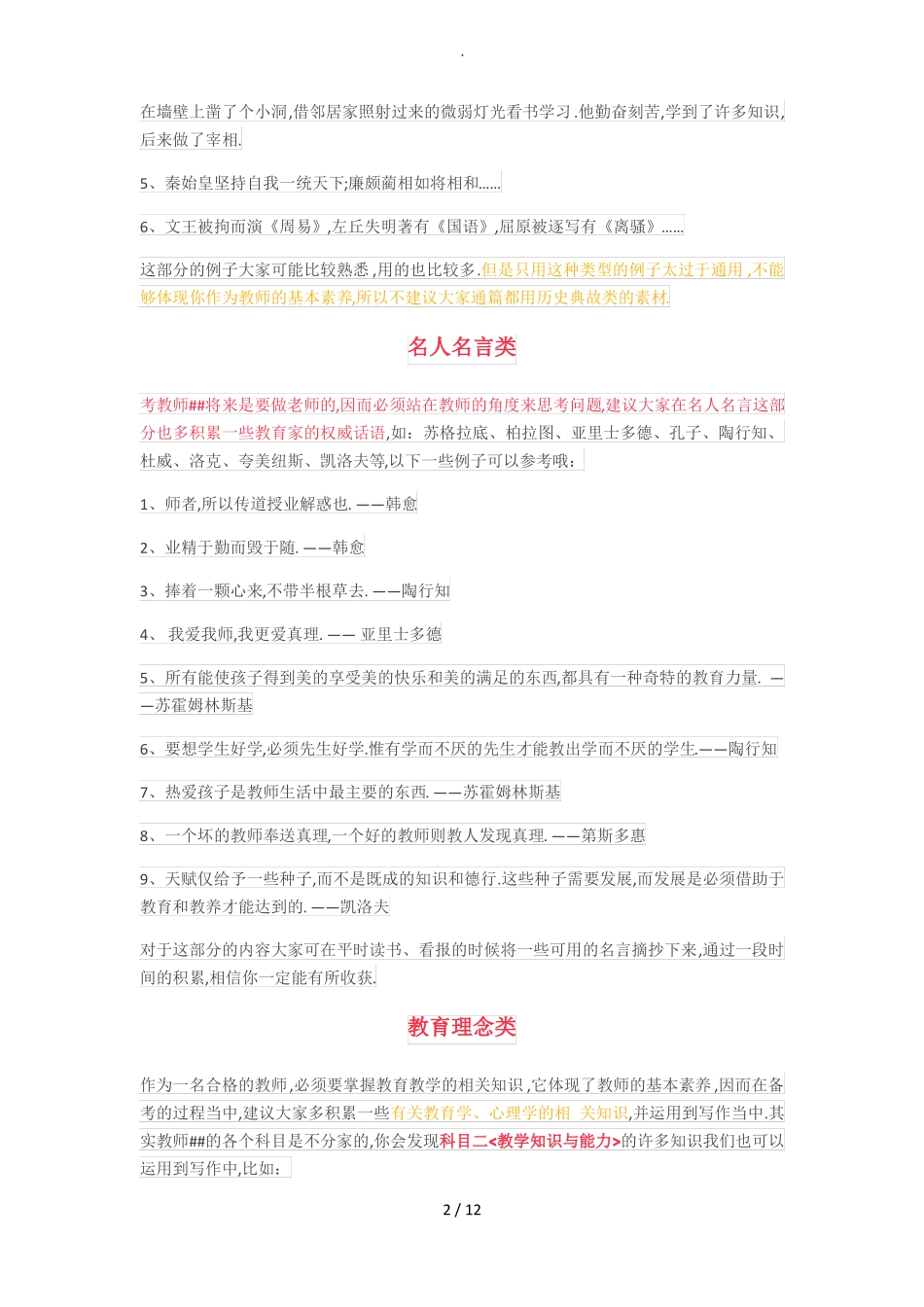 .

在墙壁上凿了个小洞,借邻居家照射过来的微弱灯光看书学习.他勤奋刻苦,学到了许多知识,后来做了宰相.

5、秦始皇坚持自我一统天下;廉颇蔺相如将相和......

6、文王被拘而演《周易》,左丘失明著有《国语》,屈原被逐写有《离骚》......

这部分的例子大家可能比较熟悉,用的也比较多.但是只用这种类型的例子太过于通用,不能够体现你作为教师的基本素养,所以不建议大家通篇都用历史典故类的素材.

名人名言类

考教师##将来是要做老师的,因而必须站在教师的角度来思考问题,建议大家在名人名言这部分也多积累一些教育家的权威话语,如:苏格拉底、柏拉图、亚里士多德、孔子、陶行知、杜威、洛克、夸美纽斯、凯洛夫等,以下一些例子可以参考哦:

1、师者,所以传道授业解惑也. ——韩愈

2、业精于勤而毁于随. ——韩愈

3、捧着一颗心来,不带半根草去. ——陶行知

4、 我爱我师,我更爱真理. —— 亚里士多德

5、所有能使孩子得到美的享受美的快乐和美的满足的东西,都具有一种奇特的教育力量. ——苏霍姆林斯基

6、要想学生好学,必须先生好学.惟有学而不厌的先生才能教出学而不厌的学生.——陶行知

7、热爱孩子是教师生活中最主要的东西. ——苏霍姆林斯基

8、一个坏的教师奉送真理,一个好的教师则教人发现真理. ——第斯多惠

9、天赋仅给予一些种子,而不是既成的知识和德行.这些种子需要发展,而发展是必须借助于教育和教养才能达到的. ——凯洛夫

对于这部分的内容大家可在平时读书、看报的时候将一些可用的名言摘抄下来,通过一段时间的积累,相信你一定能有所收获.

教育理念类

作为一名合格的教师,必须要掌握教育教学的相关知识,它体现了教师的基本素养,因而在备考的过程当中,建议大家多积累一些有关教育学、心理学的相 关知识,并运用到写作当中.其实教师##的各个科目是不分家的,你会发现科目二<教学知识与能力>的许多知识我们也可以运用到写作中,比如:

2 / 12